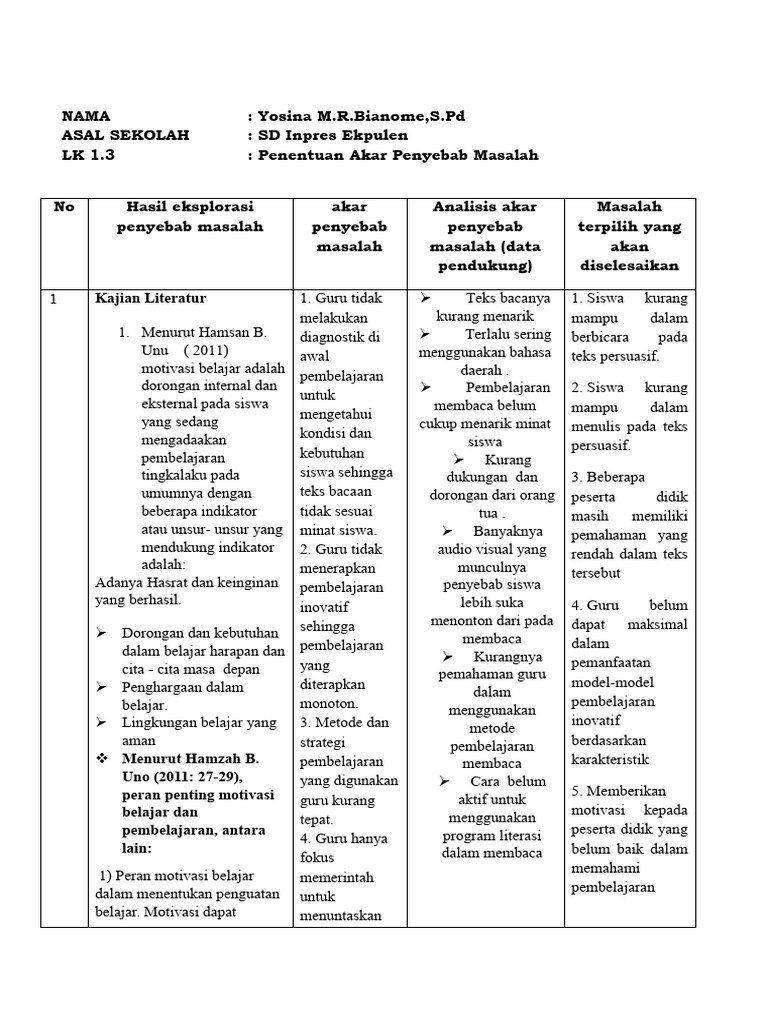 NAMA : Yosina M.R.Bianome,S.Pd
ASAL SEKOLAH : SD Inpres Ekpulen
LK 1.3 : Penentuan Akar Penyebab Masalah

| No | Hasil eksplorasi penyebab masalah | akar penyebab masalah | Analisis akar penyebab masalah (data pendukung) | Masalah terpilih yang akan diselesaikan |
|---|---|---|---|---|
| 1 | **Kajian Literatur** 1. Menurut Hamsan B. Unu ( 2011) motivasi belajar adalah dorongan internal dan eksternal pada siswa yang sedang mengadaakan pembelajaran tingkalaku pada umumnya dengan beberapa indikator atau unsur- unsur yang mendukung indikator adalah: Adanya Hasrat dan keinginan yang berhasil. ➢ Dorongan dan kebutuhan dalam belajar harapan dan cita - cita masa depan ➢ Penghargaan dalam belajar. ➢ Lingkungan belajar yang aman ❖ **Menurut Hamzah B. Uno (2011: 27-29), peran penting motivasi belajar dan pembelajaran, antara lain:** 1) Peran motivasi belajar dalam menentukan penguatan belajar. Motivasi dapat | 1. Guru tidak melakukan diagnostik di awal pembelajaran untuk mengetahui kondisi dan kebutuhan siswa sehingga teks bacaan tidak sesuai minat siswa. 2. Guru tidak menerapkan pembelajaran inovatif sehingga pembelajaran yang diterapkan monoton. 3. Metode dan strategi pembelajaran yang digunakan guru kurang tepat. 4. Guru hanya fokus memerintah untuk menuntaskan | ➢ Teks bacanya kurang menarik ➢ Terlalu sering menggunakan bahasa daerah . ➢ Pembelajaran membaca belum cukup menarik minat siswa ➢ Kurang dukungan dan dorongan dari orang tua . ➢ Banyaknya audio visual yang munculnya penyebab siswa lebih suka menonton dari pada membaca ➢ Kurangnya pemahaman guru dalam menggunakan metode pembelajaran membaca ➢ Cara belum aktif untuk menggunakan program literasi dalam membaca | 1. Siswa kurang mampu dalam berbicara pada teks persuasif. 2. Siswa kurang mampu dalam menulis pada teks persuasif. 3. Beberapa peserta didik masih memiliki pemahaman yang rendah dalam teks tersebut 4. Guru belum dapat maksimal dalam pemanfaatan model-model pembelajaran inovatif berdasarkan karakteristik 5. Memberikan motivasi kepada peserta didik yang belum baik dalam memahami pembelajaran |